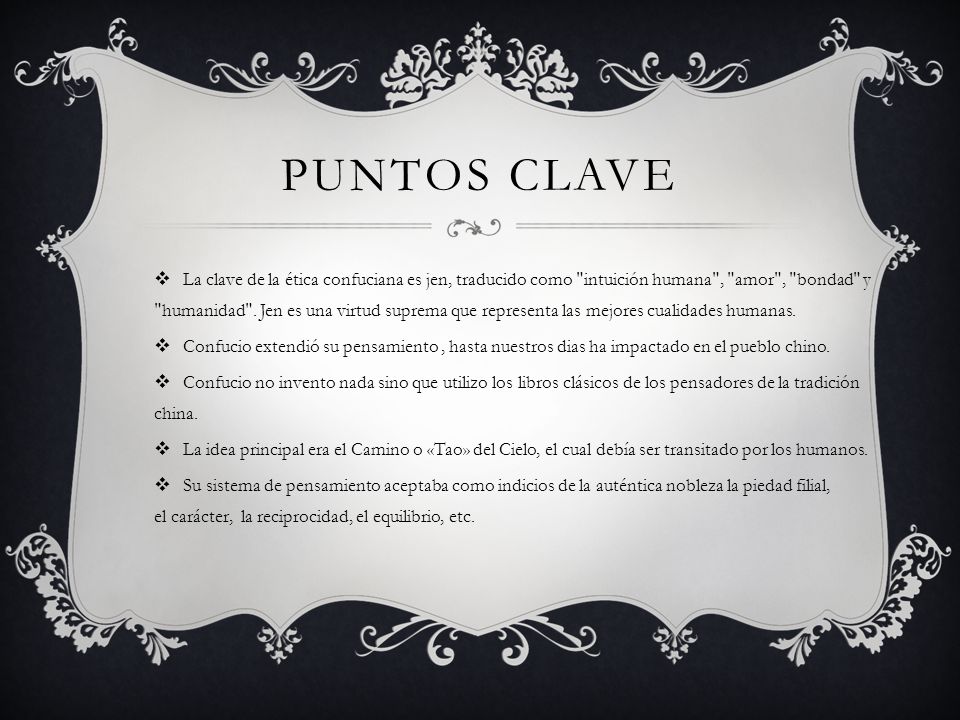 PUNTOS CLAVE

❖ La clave de la ética confuciana es jen, traducido como "intuición humana", "amor", "bondad" y "humanidad". Jen es una virtud suprema que representa las mejores cualidades humanas.

❖ Confucio extendió su pensamiento , hasta nuestros dias ha impactado en el pueblo chino.

❖ Confucio no invento nada sino que utilizo los libros clásicos de los pensadores de la tradición china.

❖ La idea principal era el Camino o «Tao» del Cielo, el cual debía ser transitado por los humanos.

❖ Su sistema de pensamiento aceptaba como indicios de la auténtica nobleza la piedad filial, el carácter, la reciprocidad, el equilibrio, etc.